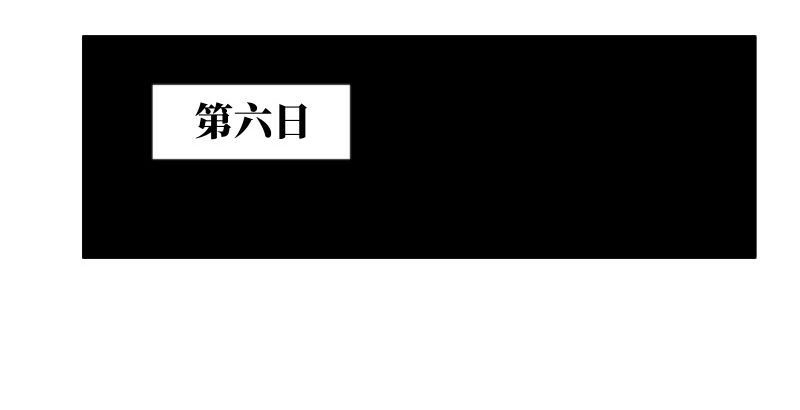 第六日